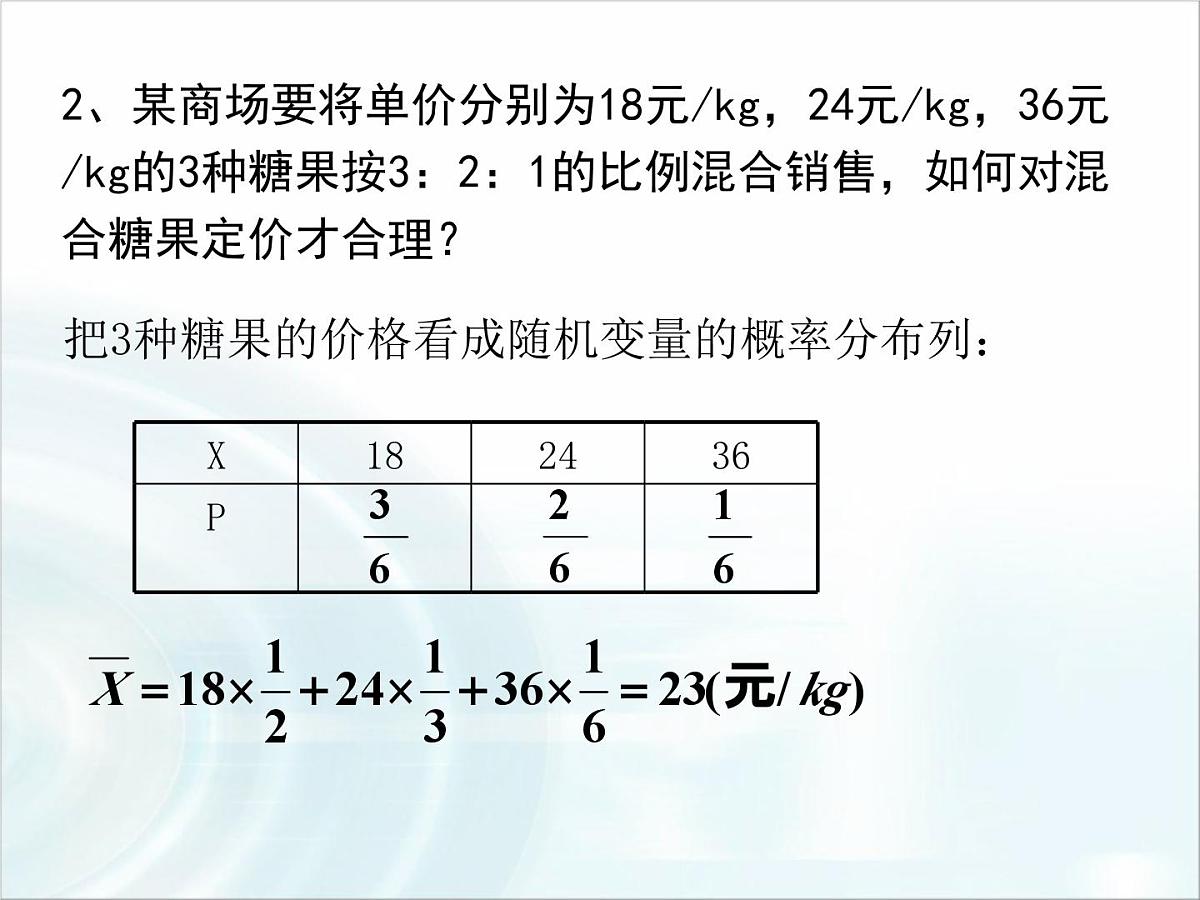 2、某商场要将单价分别为18元/kg，24元/kg，36元/kg的3种糖果按3：2：1的比例混合销售，如何对混合糖果定价才合理？

把3种糖果的价格看成随机变量的概率分布列：

| X | 18 | 24 | 36 |
|---|---|---|---|
| P | $\frac{3}{6}$ | $\frac{2}{6}$ | $\frac{1}{6}$ |

$\overline{X}=18\times\frac{1}{2}+24\times\frac{1}{3}+36\times\frac{1}{6}=23(元/kg)$